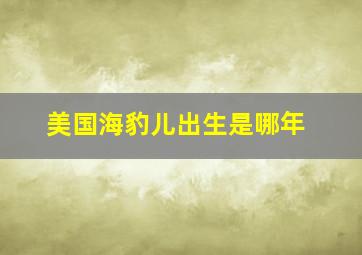 美国海豹儿出生是哪年